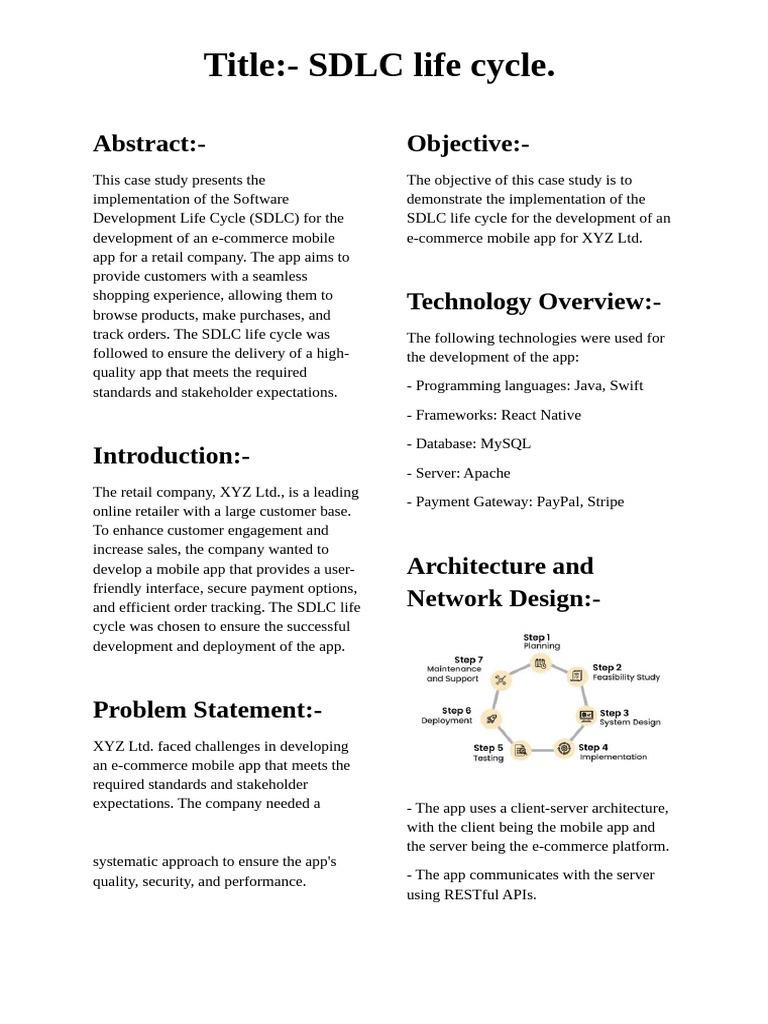 Title:- SDLC life cycle.

Abstract:-

This case study presents the implementation of the Software Development Life Cycle (SDLC) for the development of an e-commerce mobile app for a retail company. The app aims to provide customers with a seamless shopping experience, allowing them to browse products, make purchases, and track orders. The SDLC life cycle was followed to ensure the delivery of a high-quality app that meets the required standards and stakeholder expectations.

Introduction:-

The retail company, XYZ Ltd., is a leading online retailer with a large customer base. To enhance customer engagement and increase sales, the company wanted to develop a mobile app that provides a user-friendly interface, secure payment options, and efficient order tracking. The SDLC life cycle was chosen to ensure the successful development and deployment of the app.

Problem Statement:-

XYZ Ltd. faced challenges in developing an e-commerce mobile app that meets the required standards and stakeholder expectations. The company needed a

systematic approach to ensure the app's quality, security, and performance.

Objective:-

The objective of this case study is to demonstrate the implementation of the SDLC life cycle for the development of an e-commerce mobile app for XYZ Ltd.

Technology Overview:-

The following technologies were used for the development of the app:

- Programming languages: Java, Swift

- Frameworks: React Native

- Database: MySQL

- Server: Apache

- Payment Gateway: PayPal, Stripe

Architecture and Network Design:-

Step 1
Planning

Step 2
Feasibility Study

Step 3
System Design

Step 4
Implementation

Step 5
Testing

Step 6
Deployment

Step 7
Maintenance and Support

- The app uses a client-server architecture, with the client being the mobile app and the server being the e-commerce platform.

- The app communicates with the server using RESTful APIs.